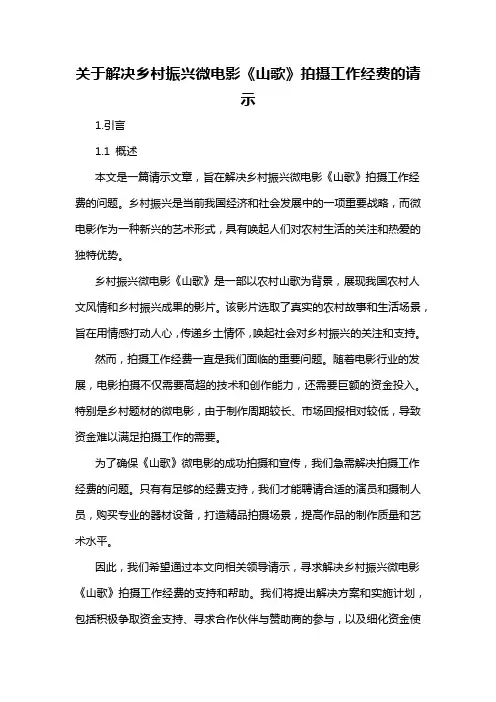 关于解决乡村振兴微电影《山歌》拍摄工作经费的请示

1.引言

1.1 概述

本文是一篇请示文章，旨在解决乡村振兴微电影《山歌》拍摄工作经费的问题。乡村振兴是当前我国经济和社会发展中的一项重要战略，而微电影作为一种新兴的艺术形式，具有唤起人们对农村生活的关注和热爱的独特优势。

乡村振兴微电影《山歌》是一部以农村山歌为背景，展现我国农村人文风情和乡村振兴成果的影片。该影片选取了真实的农村故事和生活场景，旨在用情感打动人心，传递乡土情怀，唤起社会对乡村振兴的关注和支持。

然而，拍摄工作经费一直是我们面临的重要问题。随着电影行业的发展，电影拍摄不仅需要高超的技术和创作能力，还需要巨额的资金投入。特别是乡村题材的微电影，由于制作周期较长、市场回报相对较低，导致资金难以满足拍摄工作的需要。

为了确保《山歌》微电影的成功拍摄和宣传，我们急需解决拍摄工作经费的问题。只有有足够的经费支持，我们才能聘请合适的演员和摄制人员，购买专业的器材设备，打造精品拍摄场景，提高作品的制作质量和艺术水平。

因此，我们希望通过本文向相关领导请示，寻求解决乡村振兴微电影《山歌》拍摄工作经费的支持和帮助。我们将提出解决方案和实施计划，包括积极争取资金支持、寻求合作伙伴与赞助商的参与，以及细化资金使